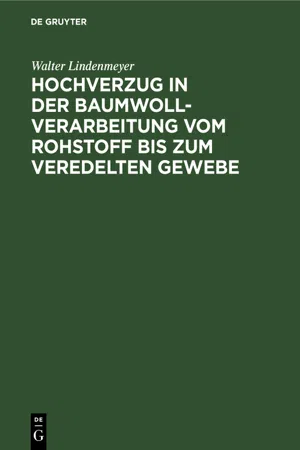 DE GRUYTER

Walter Lindenmeyer

HOCHVERZUG IN DER BAUMWOLLVERARBEITUNG VOM ROHSTOFF BIS ZUM VEREDELTEN GEWEBE

DE
G